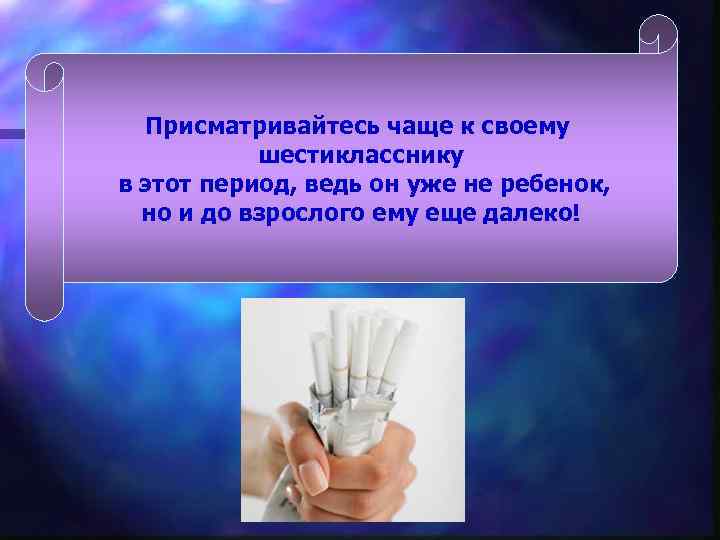 Присматривайтесь чаще к своему шестикласснику
в этот период, ведь он уже не ребенок,
но и до взрослого ему еще далеко!